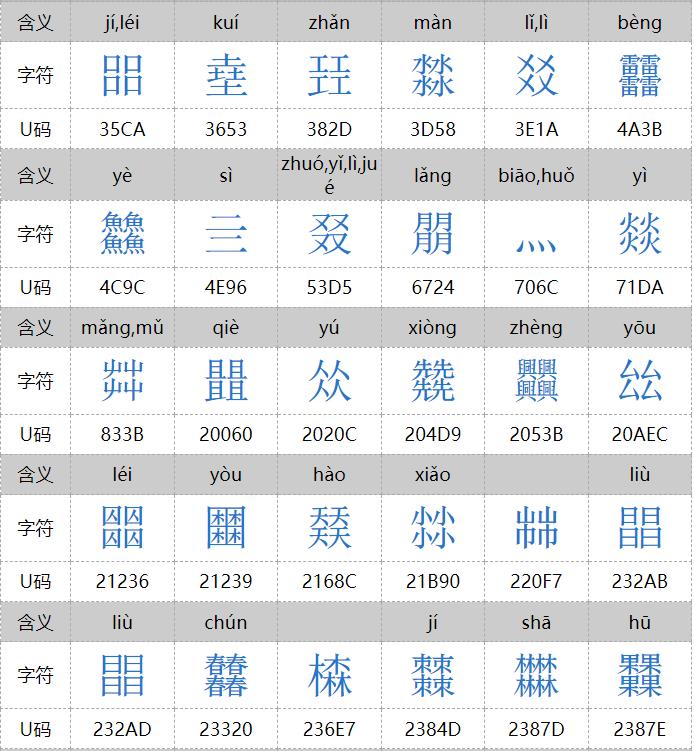 | 含义 | jí,léi | kuí | zhǎn | màn | lǐ,lì | bèng |
|---|---|---|---|---|---|---|
| 字符 | 㗊 | 㙓 | 㠭 | 㵘 | 㸚 | 䨻 |
| U码 | 35CA | 3653 | 382D | 3D58 | 3E1A | 4A3B |
| 含义 | yè | sì | zhuó,yǐ,lì,jué | lǎng | biāo,huǒ | yì |
| 字符 | 䲜 | 亖 | 叕 | 朤 | 灬 | 燚 |
| U码 | 4C9C | 4E96 | 53D5 | 6724 | 706C | 71DA |
| 含义 | mǎng,mǔ | qiè | yú | xiòng | zhèng | yōu |
| 字符 | 茻 | 𠁠 | 𠈌 | 𠓙 | 𠔻 | 𠫬 |
| U码 | 833B | 20060 | 2020C | 204D9 | 2053B | 20AEC |
| 含义 | léi | yòu | hào | xiǎo |  | liù |
| 字符 | 𡈶 | 𡈹 | 𡚌 | 𡮐 | 𢃷 | 𣊫 |
| U码 | 21236 | 21239 | 2168C | 21B90 | 220F7 | 232AB |
| 含义 | liù | chún |  | jí | shā | hū |
| 字符 | 𣊭 | 𣌠 | 𣛧 | 𣡍 | 𣡽 | 𣡾 |
| U码 | 232AD | 23320 | 236E7 | 2384D | 2387D | 2387E |